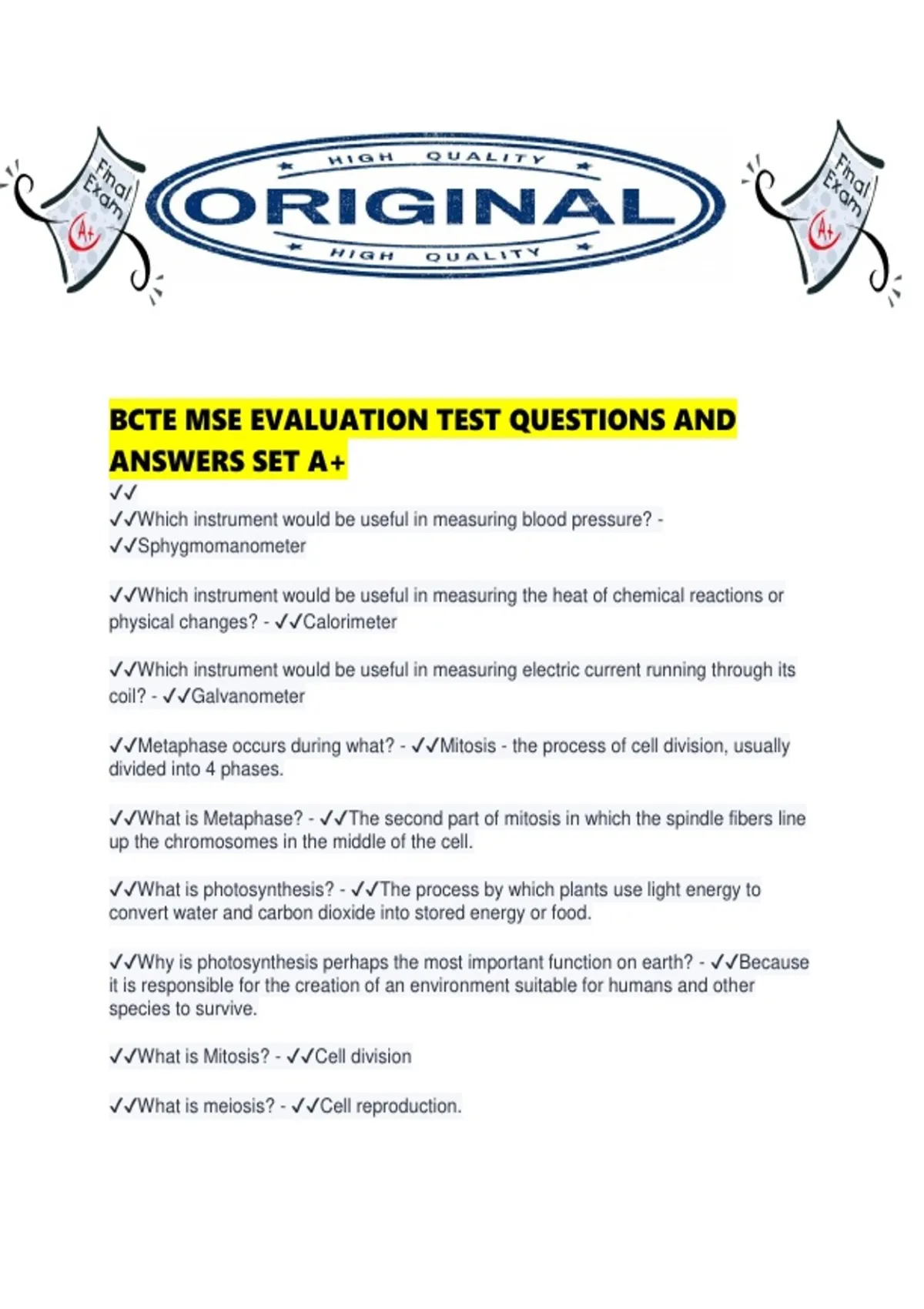 Final Exam A+

HIGH QUALITY
ORIGINAL
HIGH QUALITY

Final Exam A+

BCTE MSE EVALUATION TEST QUESTIONS AND ANSWERS SET A+

✓✓
✓✓Which instrument would be useful in measuring blood pressure? - ✓✓Sphygmomanometer

✓✓Which instrument would be useful in measuring the heat of chemical reactions or physical changes? - ✓✓Calorimeter

✓✓Which instrument would be useful in measuring electric current running through its coil? - ✓✓Galvanometer

✓✓Metaphase occurs during what? - ✓✓Mitosis - the process of cell division, usually divided into 4 phases.

✓✓What is Metaphase? - ✓✓The second part of mitosis in which the spindle fibers line up the chromosomes in the middle of the cell.

✓✓What is photosynthesis? - ✓✓The process by which plants use light energy to convert water and carbon dioxide into stored energy or food.

✓✓Why is photosynthesis perhaps the most important function on earth? - ✓✓Because it is responsible for the creation of an environment suitable for humans and other species to survive.

✓✓What is Mitosis? - ✓✓Cell division

✓✓What is meiosis? - ✓✓Cell reproduction.